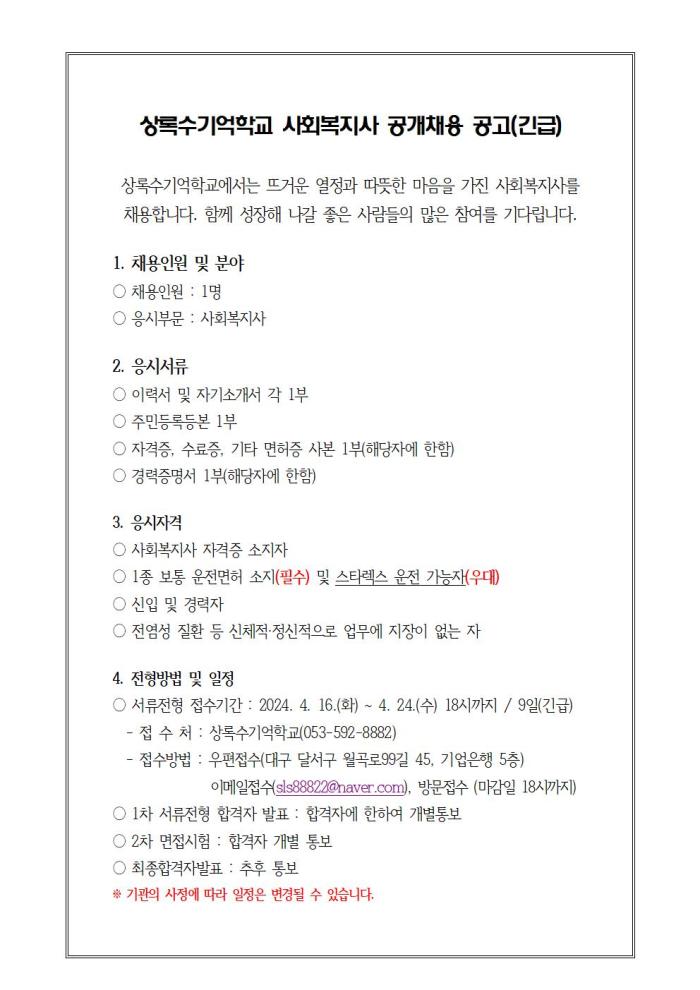 상록수기억학교 사회복지사 공개채용 공고(긴급)

상록수기억학교에서는 뜨거운 열정과 따뜻한 마음을 가진 사회복지사를 채용합니다. 함께 성장해 나갈 좋은 사람들의 많은 참여를 기다립니다.

1. 채용인원 및 분야
○ 채용인원 : 1명
○ 응시부문 : 사회복지사

2. 응시서류
○ 이력서 및 자기소개서 각 1부
○ 주민등록등본 1부
○ 자격증, 수료증, 기타 면허증 사본 1부(해당자에 한함)
○ 경력증명서 1부(해당자에 한함)

3. 응시자격
○ 사회복지사 자격증 소지자
○ 1종 보통 운전면허 소지(필수) 및 스타렉스 운전 가능자(우대)
○ 신입 및 경력자
○ 전염성 질환 등 신체적·정신적으로 업무에 지장이 없는 자

4. 전형방법 및 일정
○ 서류전형 접수기간 : 2024. 4. 16.(화) ~ 4. 24.(수) 18시까지 / 9일(긴급)
- 접 수 처 : 상록수기억학교(053-592-8882)
- 접수방법 : 우편접수(대구 달서구 월곡로99길 45, 기업은행 5층)
이메일접수(sls88822@naver.com), 방문접수 (마감일 18시까지)
○ 1차 서류전형 합격자 발표 : 합격자에 한하여 개별통보
○ 2차 면접시험 : 합격자 개별 통보
○ 최종합격자발표 : 추후 통보
※ 기관의 사정에 따라 일정은 변경될 수 있습니다.